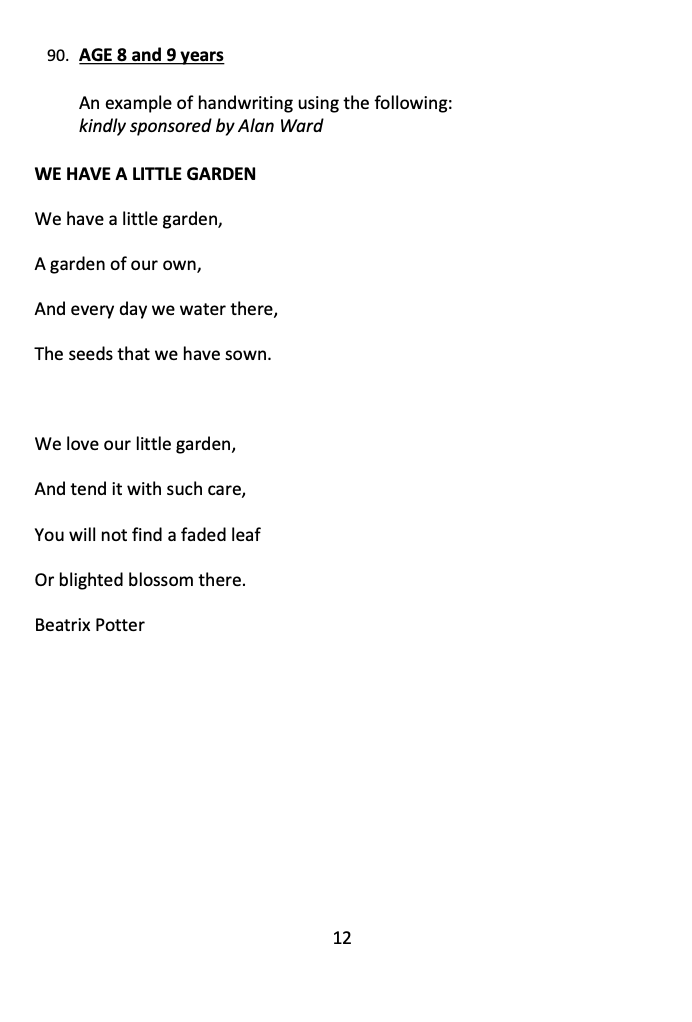 90. AGE 8 and 9 years

An example of handwriting using the following:
kindly sponsored by Alan Ward

WE HAVE A LITTLE GARDEN

We have a little garden,

A garden of our own,

And every day we water there,

The seeds that we have sown.

We love our little garden,

And tend it with such care,

You will not find a faded leaf

Or blighted blossom there.

Beatrix Potter

12